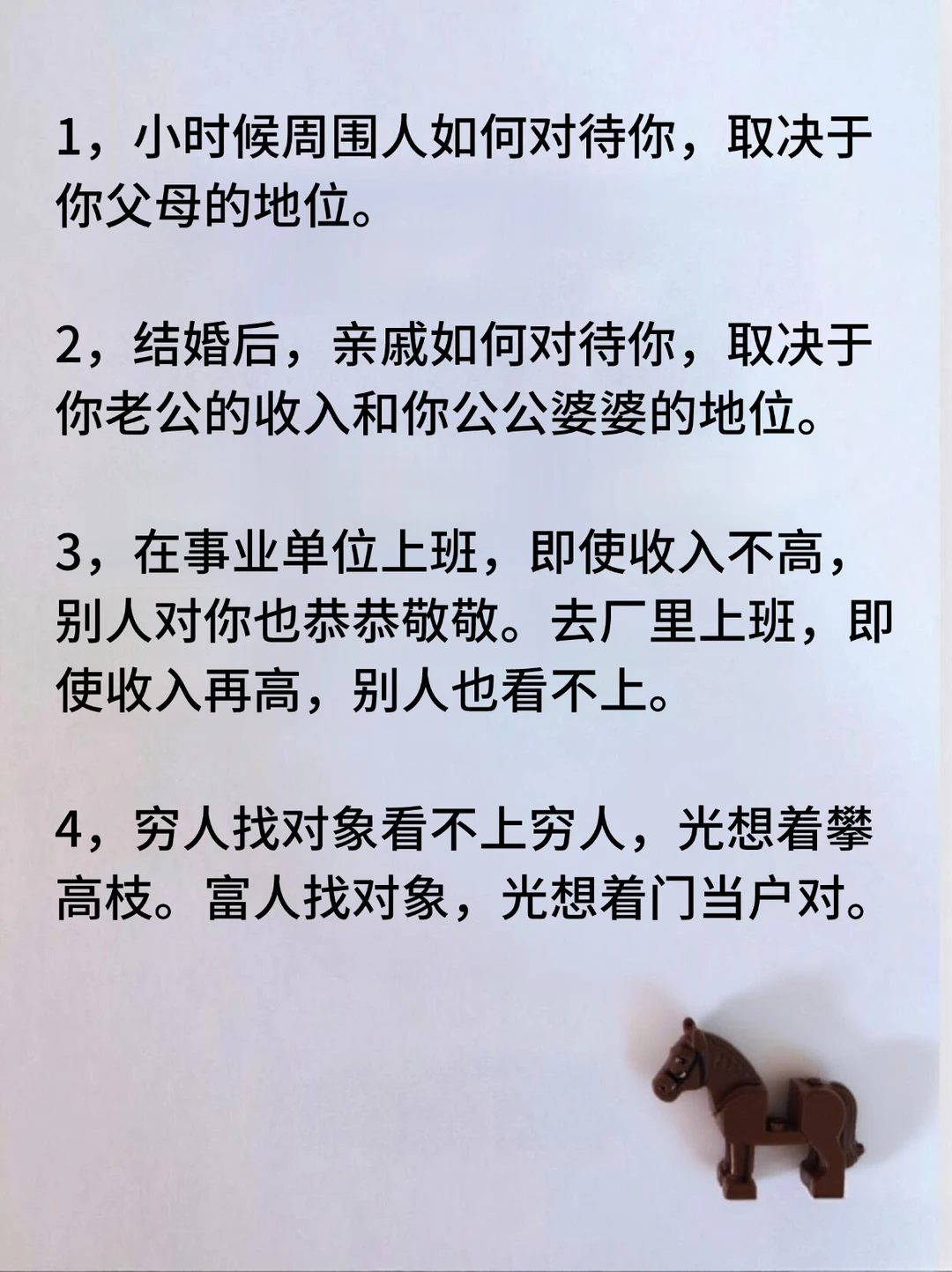 1，小时候周围人如何对待你，取决于你父母的地位。

2，结婚后，亲戚如何对待你，取决于你老公的收入和你公公婆婆的地位。

3，在事业单位上班，即使收入不高，别人对你也恭恭敬敬。去厂里上班，即使收入再高，别人也看不上。

4，穷人找对象看不上穷人，光想着攀高枝。富人找对象，光想着门当户对。